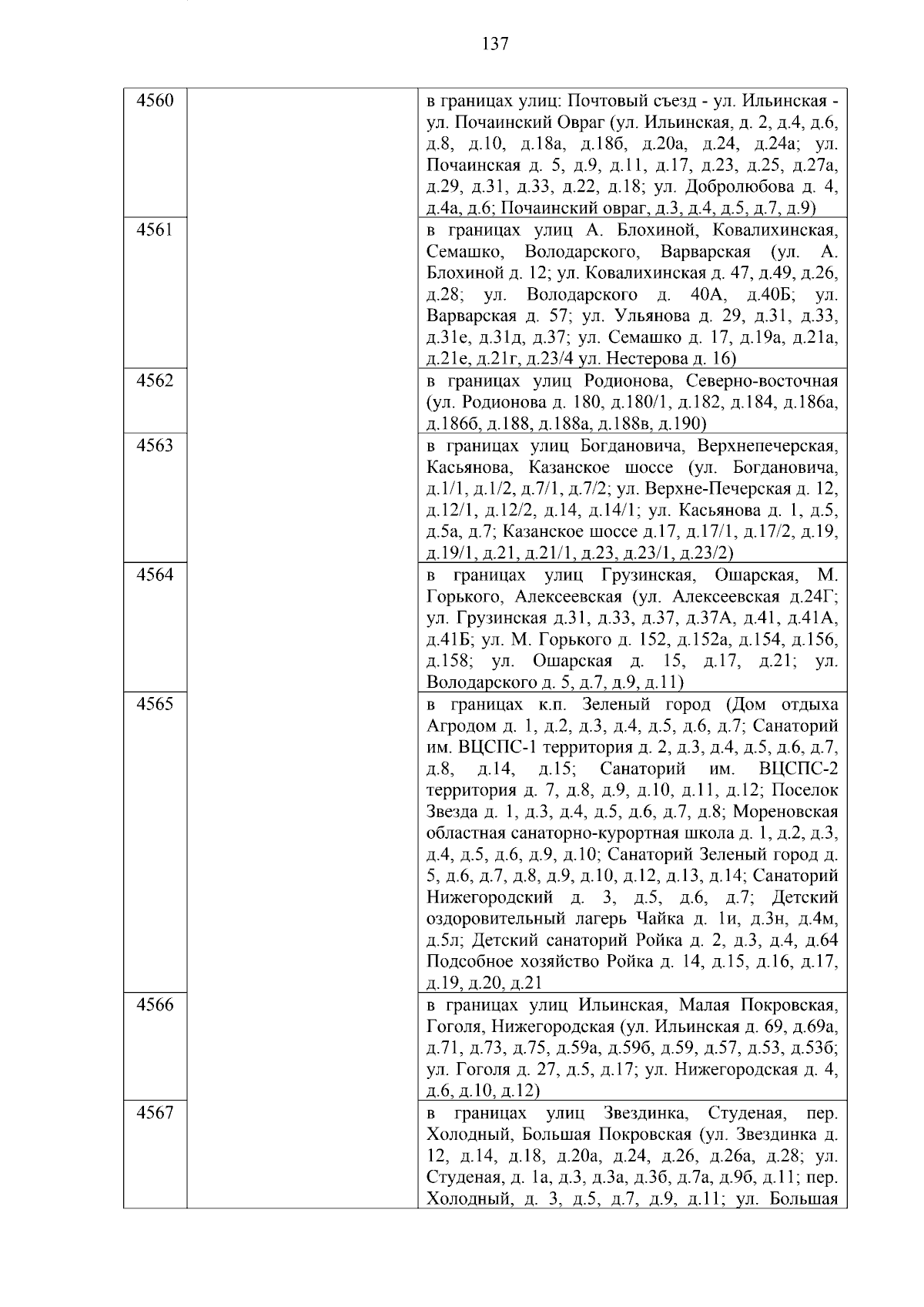 137

| | | |
|---|---|---|
| 4560 | | в границах улиц: Почтовый съезд - ул. Ильинская - ул. Почаинский Овраг (ул. Ильинская, д. 2, д.4, д.6, д.8, д.10, д.18а, д.18б, д.20а, д.24, д.24а; ул. Почаинская д. 5, д.9, д.11, д.17, д.23, д.25, д.27а, д.29, д.31, д.33, д.22, д.18; ул. Добролюбова д. 4, д.4а, д.6; Почаинский овраг, д.3, д.4, д.5, д.7, д.9) |
| 4561 | | в границах улиц А. Блохиной, Ковалихинская, Семашко, Володарского, Варварская (ул. А. Блохиной д. 12; ул. Ковалихинская д. 47, д.49, д.26, д.28; ул. Володарского д. 40А, д.40Б; ул. Варварская д. 57; ул. Ульянова д. 29, д.31, д.33, д.31е, д.31д, д.37; ул. Семашко д. 17, д.19а, д.21а, д.21е, д.21г, д.23/4 ул. Нестерова д. 16) |
| 4562 | | в границах улиц Родионова, Северно-восточная (ул. Родионова д. 180, д.180/1, д.182, д.184, д.186а, д.186б, д.188, д.188а, д.188в, д.190) |
| 4563 | | в границах улиц Богдановича, Верхнепечерская, Касьянова, Казанское шоссе (ул. Богдановича, д.1/1, д.1/2, д.7/1, д.7/2; ул. Верхне-Печерская д. 12, д.12/1, д.12/2, д.14, д.14/1; ул. Касьянова д. 1, д.5, д.5а, д.7; Казанское шоссе д.17, д.17/1, д.17/2, д.19, д.19/1, д.21, д.21/1, д.23, д.23/1, д.23/2) |
| 4564 | | в границах улиц Грузинская, Ошарская, М. Горького, Алексеевская (ул. Алексеевская д.24Г; ул. Грузинская д.31, д.33, д.37, д.37А, д.41, д.41А, д.41Б; ул. М. Горького д. 152, д.152а, д.154, д.156, д.158; ул. Ошарская д. 15, д.17, д.21; ул. Володарского д. 5, д.7, д.9, д.11) |
| 4565 | | в границах к.п. Зеленый город (Дом отдыха Агродом д. 1, д.2, д.3, д.4, д.5, д.6, д.7; Санаторий им. ВЦСПС-1 территория д. 2, д.3, д.4, д.5, д.6, д.7, д.8, д.14, д.15; Санаторий им. ВЦСПС-2 территория д. 7, д.8, д.9, д.10, д.11, д.12; Поселок Звезда д. 1, д.3, д.4, д.5, д.6, д.7, д.8; Мореновская областная санаторно-курортная школа д. 1, д.2, д.3, д.4, д.5, д.6, д.9, д.10; Санаторий Зеленый город д. 5, д.6, д.7, д.8, д.9, д.10, д.12, д.13, д.14; Санаторий Нижегородский д. 3, д.5, д.6, д.7; Детский оздоровительный лагерь Чайка д. 1и, д.3н, д.4м, д.5л; Детский санаторий Ройка д. 2, д.3, д.4, д.64 Подсобное хозяйство Ройка д. 14, д.15, д.16, д.17, д.19, д.20, д.21 |
| 4566 | | в границах улиц Ильинская, Малая Покровская, Гоголя, Нижегородская (ул. Ильинская д. 69, д.69а, д.71, д.73, д.75, д.59а, д.59б, д.59, д.57, д.53, д.53б; ул. Гоголя д. 27, д.5, д.17; ул. Нижегородская д. 4, д.6, д.10, д.12) |
| 4567 | | в границах улиц Звездинка, Студеная, пер. Холодный, Большая Покровская (ул. Звездинка д. 12, д.14, д.18, д.20а, д.24, д.26, д.26а, д.28; ул. Студеная, д. 1а, д.3, д.3а, д.3б, д.7а, д.9б, д.11; пер. Холодный, д. 3, д.5, д.7, д.9, д.11; ул. Большая |